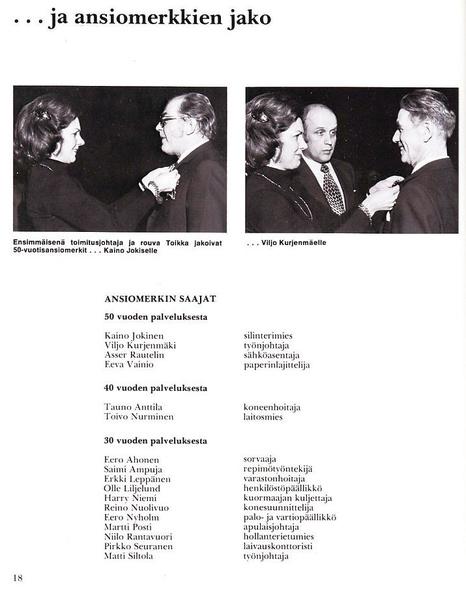 . . . ja ansiomerkkien jako

Ensimmäisenä toimitusjohtaja ja rouva Toikka jakoivat 50-vuotisansiomerkit . . . Kaino Jokiselle

. . . Viljo Kurjenmäelle

ANSIOMERKIN SAAJAT

50 vuoden palveluksesta

| | |
|---|---|
| Kaino Jokinen | silinterimies |
| Viljo Kurjenmäki | työnjohtaja |
| Asser Rautelin | sähköasentaja |
| Eeva Vainio | paperinlajittelija |

40 vuoden palveluksesta

| | |
|---|---|
| Tauno Anttila | koneenhoitaja |
| Toivo Nurminen | laitosmies |

30 vuoden palveluksesta

| | |
|---|---|
| Eero Ahonen | sorvaaja |
| Saimi Ampuja | repimötyöntekijä |
| Erkki Leppänen | varastonhoitaja |
| Olle Liljelund | henkilöstöpäällikkö |
| Harry Niemi | kuormaajan kuljettaja |
| Reino Nuolivuo | konesuunnittelija |
| Eero Nyholm | palo- ja vartiopäällikkö |
| Martti Posti | apulaisjohtaja |
| Niilo Rantavuori | hollanterietumies |
| Pirkko Seuranen | laivauskonttoristi |
| Matti Siltola | työnjohtaja |

18